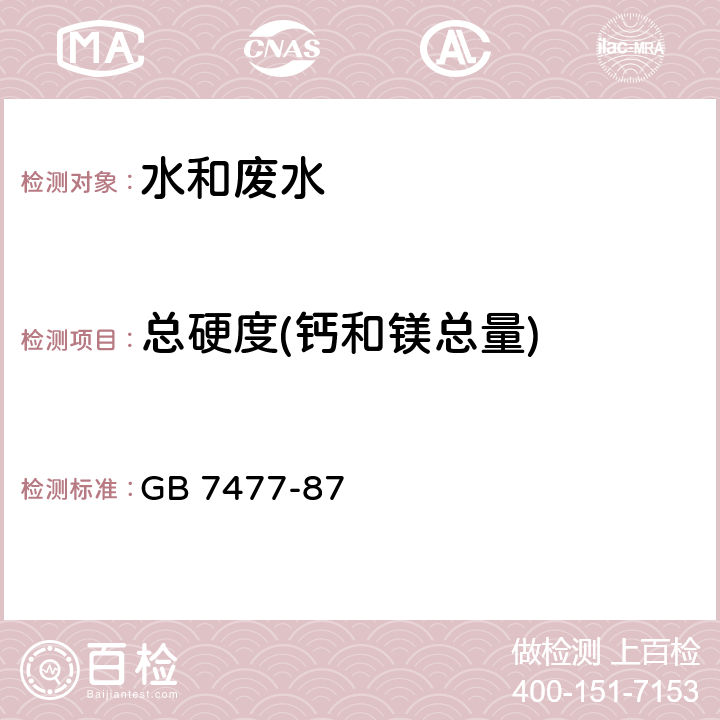 MA CNAS AC ilac-MRA

检测对象： 水和废水

检测项目： 总硬度(钙和镁总量)

检测标准： GB 7477-87

百检 Baijiantest.com

做检测 上百检
400-151-7153